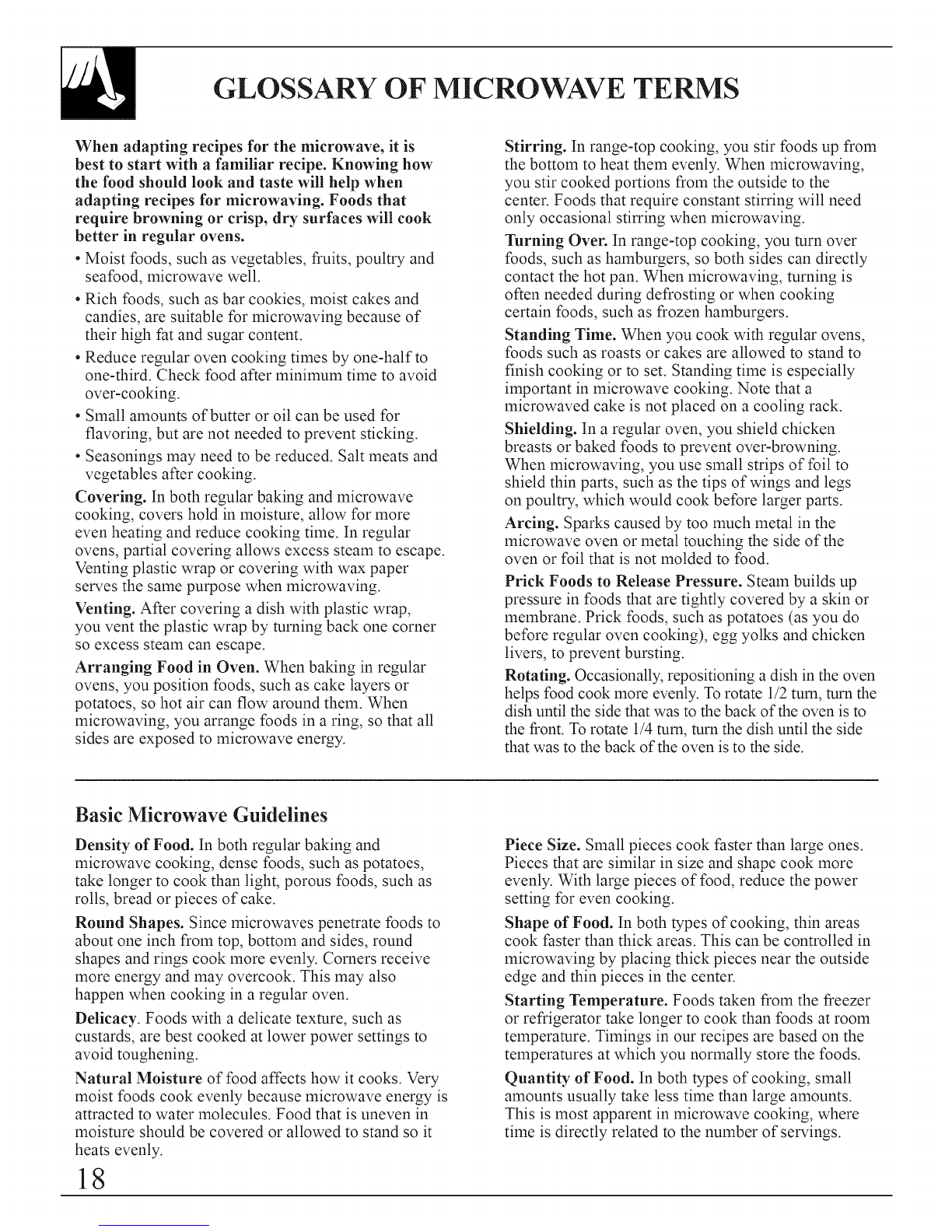 GLOSSARY OF MICROWAVE TERMS

When adapting recipes for the microwave, it is best to start with a familiar recipe. Knowing how the food should look and taste will help when adapting recipes for microwaving. Foods that require browning or crisp, dry surfaces will cook better in regular ovens.

• Moist foods, such as vegetables, fruits, poultry and seafood, microwave well.

• Rich foods, such as bar cookies, moist cakes and candies, are suitable for microwaving because of their high fat and sugar content.

• Reduce regular oven cooking times by one-half to one-third. Check food after minimum time to avoid over-cooking.

• Small amounts of butter or oil can be used for flavoring, but are not needed to prevent sticking.

• Seasonings may need to be reduced. Salt meats and vegetables after cooking.

Covering. In both regular baking and microwave cooking, covers hold in moisture, allow for more even heating and reduce cooking time. In regular ovens, partial covering allows excess steam to escape. Venting plastic wrap or covering with wax paper serves the same purpose when microwaving.

Venting. After covering a dish with plastic wrap, you vent the plastic wrap by turning back one corner so excess steam can escape.

Arranging Food in Oven. When baking in regular ovens, you position foods, such as cake layers or potatoes, so hot air can flow around them. When microwaving, you arrange foods in a ring, so that all sides are exposed to microwave energy.

Stirring. In range-top cooking, you stir foods up from the bottom to heat them evenly. When microwaving, you stir cooked portions from the outside to the center. Foods that require constant stirring will need only occasional stirring when microwaving.

Turning Over. In range-top cooking, you turn over foods, such as hamburgers, so both sides can directly contact the hot pan. When microwaving, turning is often needed during defrosting or when cooking certain foods, such as frozen hamburgers.

Standing Time. When you cook with regular ovens, foods such as roasts or cakes are allowed to stand to finish cooking or to set. Standing time is especially important in microwave cooking. Note that a microwaved cake is not placed on a cooling rack.

Shielding. In a regular oven, you shield chicken breasts or baked foods to prevent over-browning. When microwaving, you use small strips of foil to shield thin parts, such as the tips of wings and legs on poultry, which would cook before larger parts.

Arcing. Sparks caused by too much metal in the microwave oven or metal touching the side of the oven or foil that is not molded to food.

Prick Foods to Release Pressure. Steam builds up pressure in foods that are tightly covered by a skin or membrane. Prick foods, such as potatoes (as you do before regular oven cooking), egg yolks and chicken livers, to prevent bursting.

Rotating. Occasionally, repositioning a dish in the oven helps food cook more evenly. To rotate 1/2 turn, turn the dish until the side that was to the back of the oven is to the front. To rotate 1/4 turn, turn the dish until the side that was to the back of the oven is to the side.

Basic Microwave Guidelines

Density of Food. In both regular baking and microwave cooking, dense foods, such as potatoes, take longer to cook than light, porous foods, such as rolls, bread or pieces of cake.

Round Shapes. Since microwaves penetrate foods to about one inch from top, bottom and sides, round shapes and rings cook more evenly. Corners receive more energy and may overcook. This may also happen when cooking in a regular oven.

Delicacy. Foods with a delicate texture, such as custards, are best cooked at lower power settings to avoid toughening.

Natural Moisture of food affects how it cooks. Very moist foods cook evenly because microwave energy is attracted to water molecules. Food that is uneven in moisture should be covered or allowed to stand so it heats evenly.

Piece Size. Small pieces cook faster than large ones. Pieces that are similar in size and shape cook more evenly. With large pieces of food, reduce the power setting for even cooking.

Shape of Food. In both types of cooking, thin areas cook faster than thick areas. This can be controlled in microwaving by placing thick pieces near the outside edge and thin pieces in the center.

Starting Temperature. Foods taken from the freezer or refrigerator take longer to cook than foods at room temperature. Timings in our recipes are based on the temperatures at which you normally store the foods.

Quantity of Food. In both types of cooking, small amounts usually take less time than large amounts. This is most apparent in microwave cooking, where time is directly related to the number of servings.

18